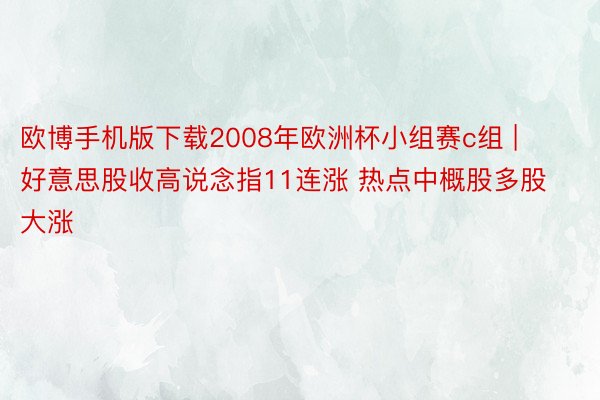 欧博手机版下载2008年欧洲杯小组赛c组 | 好意思股收高说念指11连涨 热点中概股多股大涨